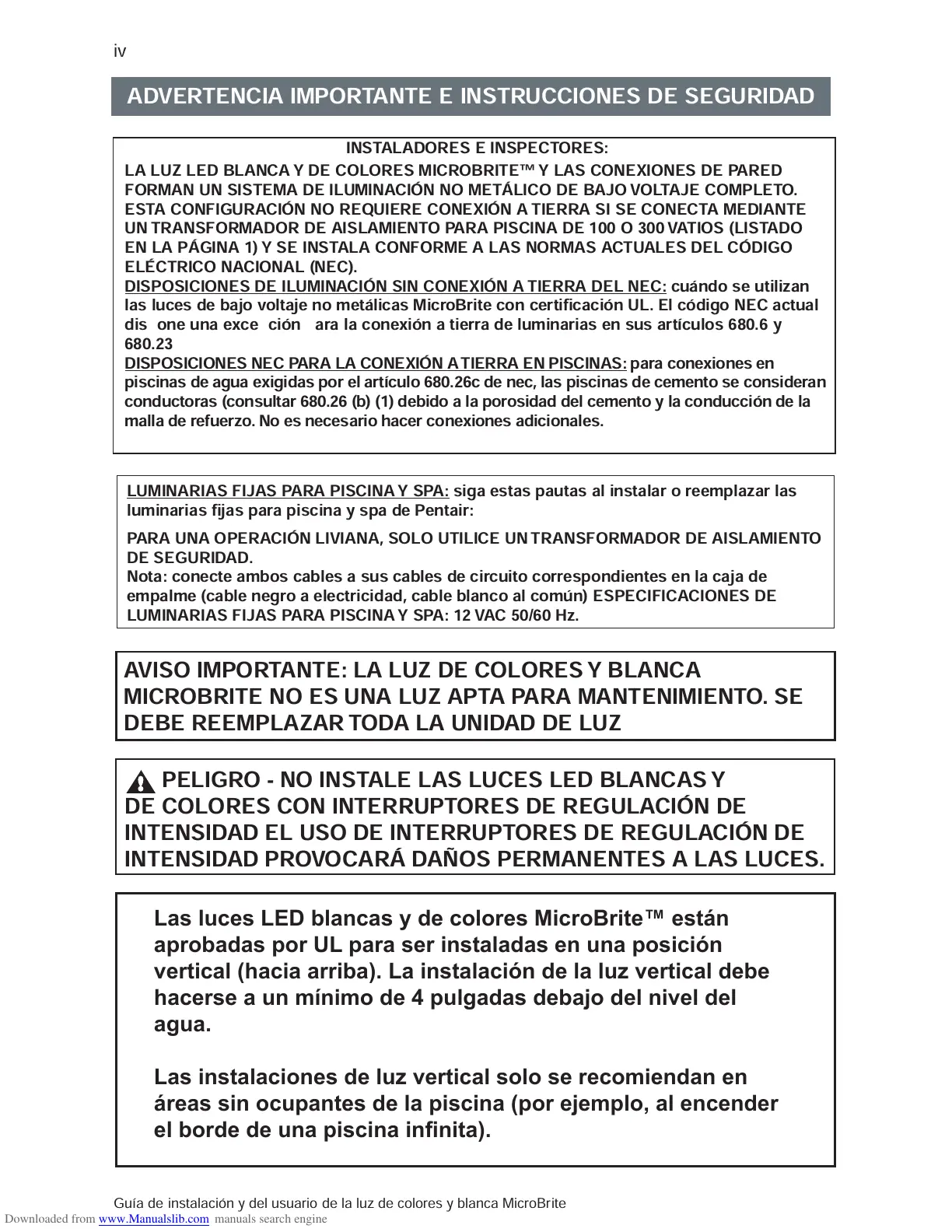 iv

ADVERTENCIA IMPORTANTE E INSTRUCCIONES DE SEGURIDAD

INSTALADORES E INSPECTORES:
LA LUZ LED BLANCA Y DE COLORES MICROBRITE™ Y LAS CONEXIONES DE PARED FORMAN UN SISTEMA DE ILUMINACIÓN NO METÁLICO DE BAJO VOLTAJE COMPLETO. ESTA CONFIGURACIÓN NO REQUIERE CONEXIÓN A TIERRA SI SE CONECTA MEDIANTE UN TRANSFORMADOR DE AISLAMIENTO PARA PISCINA DE 100 O 300 VATIOS (LISTADO EN LA PÁGINA 1) Y SE INSTALA CONFORME A LAS NORMAS ACTUALES DEL CÓDIGO ELÉCTRICO NACIONAL (NEC).
DISPOSICIONES DE ILUMINACIÓN SIN CONEXIÓN A TIERRA DEL NEC: cuándo se utilizan las luces de bajo voltaje no metálicas MicroBrite con certificación UL. El código NEC actual dis one una exce ción ara la conexión a tierra de luminarias en sus artículos 680.6 y 680.23
DISPOSICIONES NEC PARA LA CONEXIÓN A TIERRA EN PISCINAS: para conexiones en piscinas de agua exigidas por el artículo 680.26c de nec, las piscinas de cemento se consideran conductoras (consultar 680.26 (b) (1) debido a la porosidad del cemento y la conducción de la malla de refuerzo. No es necesario hacer conexiones adicionales.

LUMINARIAS FIJAS PARA PISCINA Y SPA: siga estas pautas al instalar o reemplazar las luminarias fijas para piscina y spa de Pentair:

PARA UNA OPERACIÓN LIVIANA, SOLO UTILICE UN TRANSFORMADOR DE AISLAMIENTO DE SEGURIDAD.
Nota: conecte ambos cables a sus cables de circuito correspondientes en la caja de empalme (cable negro a electricidad, cable blanco al común) ESPECIFICACIONES DE LUMINARIAS FIJAS PARA PISCINA Y SPA: 12 VAC 50/60 Hz.

AVISO IMPORTANTE: LA LUZ DE COLORES Y BLANCA MICROBRITE NO ES UNA LUZ APTA PARA MANTENIMIENTO. SE DEBE REEMPLAZAR TODA LA UNIDAD DE LUZ

PELIGRO - NO INSTALE LAS LUCES LED BLANCAS Y DE COLORES CON INTERRUPTORES DE REGULACIÓN DE INTENSIDAD EL USO DE INTERRUPTORES DE REGULACIÓN DE INTENSIDAD PROVOCARÁ DAÑOS PERMANENTES A LAS LUCES.

Las luces LED blancas y de colores MicroBrite™ están aprobadas por UL para ser instaladas en una posición vertical (hacia arriba). La instalación de la luz vertical debe hacerse a un mínimo de 4 pulgadas debajo del nivel del agua.

Las instalaciones de luz vertical solo se recomiendan en áreas sin ocupantes de la piscina (por ejemplo, al encender el borde de una piscina infinita).

Guía de instalación y del usuario de la luz de colores y blanca MicroBrite
Downloaded from www.Manualslib.com manuals search engine